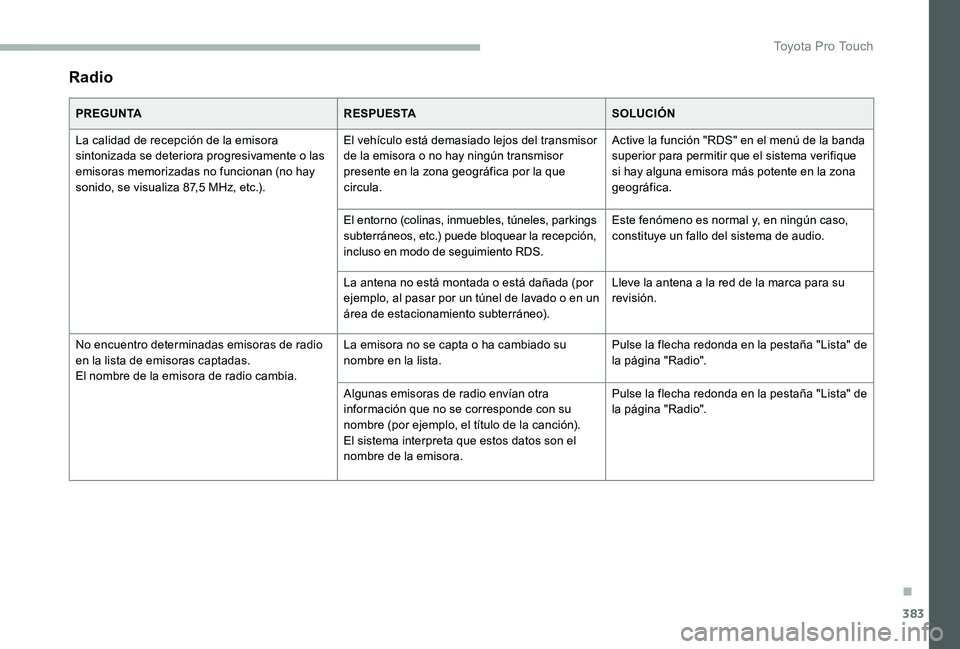 Toyota Pro Touch

Radio

| PREGUNTA | RESPUESTA | SOLUCIÓN |
|---|---|---|
| La calidad de recepción de la emisora sintonizada se deteriora progresivamente o las emisoras memorizadas no funcionan (no hay sonido, se visualiza 87,5 MHz, etc.). | El vehículo está demasiado lejos del transmisor de la emisora o no hay ningún transmisor presente en la zona geográfica por la que circula. | Active la función "RDS" en el menú de la banda superior para permitir que el sistema verifique si hay alguna emisora más potente en la zona geográfica. |
| | El entorno (colinas, inmuebles, túneles, parkings subterráneos, etc.) puede bloquear la recepción, incluso en modo de seguimiento RDS. | Este fenómeno es normal y, en ningún caso, constituye un fallo del sistema de audio. |
| | La antena no está montada o está dañada (por ejemplo, al pasar por un túnel de lavado o en un área de estacionamiento subterráneo). | Lleve la antena a la red de la marca para su revisión. |
| No encuentro determinadas emisoras de radio en la lista de emisoras captadas. El nombre de la emisora de radio cambia. | La emisora no se capta o ha cambiado su nombre en la lista. | Pulse la flecha redonda en la pestaña "Lista" de la página "Radio". |
| | Algunas emisoras de radio envían otra información que no se corresponde con su nombre (por ejemplo, el título de la canción). El sistema interpreta que estos datos son el nombre de la emisora. | Pulse la flecha redonda en la pestaña "Lista" de la página "Radio". |

383

carmanualsonline.info